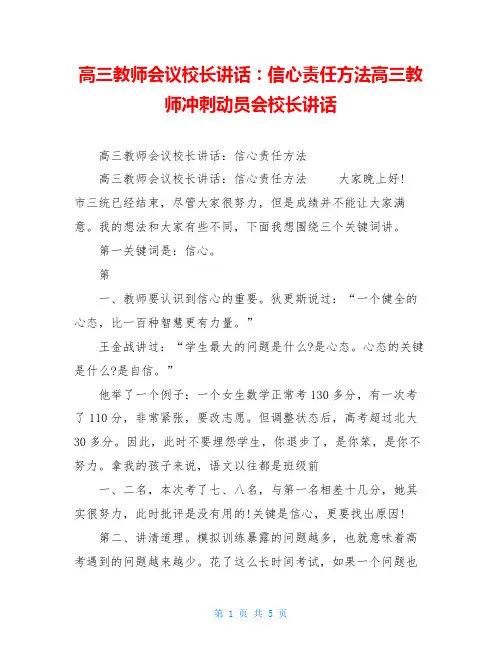 高三教师会议校长讲话：信心责任方法高三教师冲刺动员会校长讲话

高三教师会议校长讲话：信心责任方法

高三教师会议校长讲话：信心责任方法　　大家晚上好！市三统已经结束，尽管大家很努力，但是成绩并不能让大家满意。我的想法和大家有些不同，下面我想围绕三个关键词讲。

第一关键词是：信心。

第

一、教师要认识到信心的重要。狄更斯说过：“一个健全的心态，比一百种智慧更有力量。”

王金战讲过：“学生最大的问题是什么?是心态。心态的关键是什么?是自信。”

他举了一个例子：一个女生数学正常考130多分，有一次考了110分，非常紧张，要改志愿。但调整状态后，高考超过北大30多分。因此，此时不要埋怨学生，你退步了，是你笨，是你不努力。拿我的孩子来说，语文以往都是班级前

一、二名，本次考了七、八名，与第一名相差十几分，她其实很努力，此时批评是没有用的!关键是信心，更要找出原因!

第二、讲清道理。模拟训练暴露的问题越多，也就意味着高考遇到的问题越来越少。花了这么长时间考试，如果一个问题也

第 1 页 共 5 页